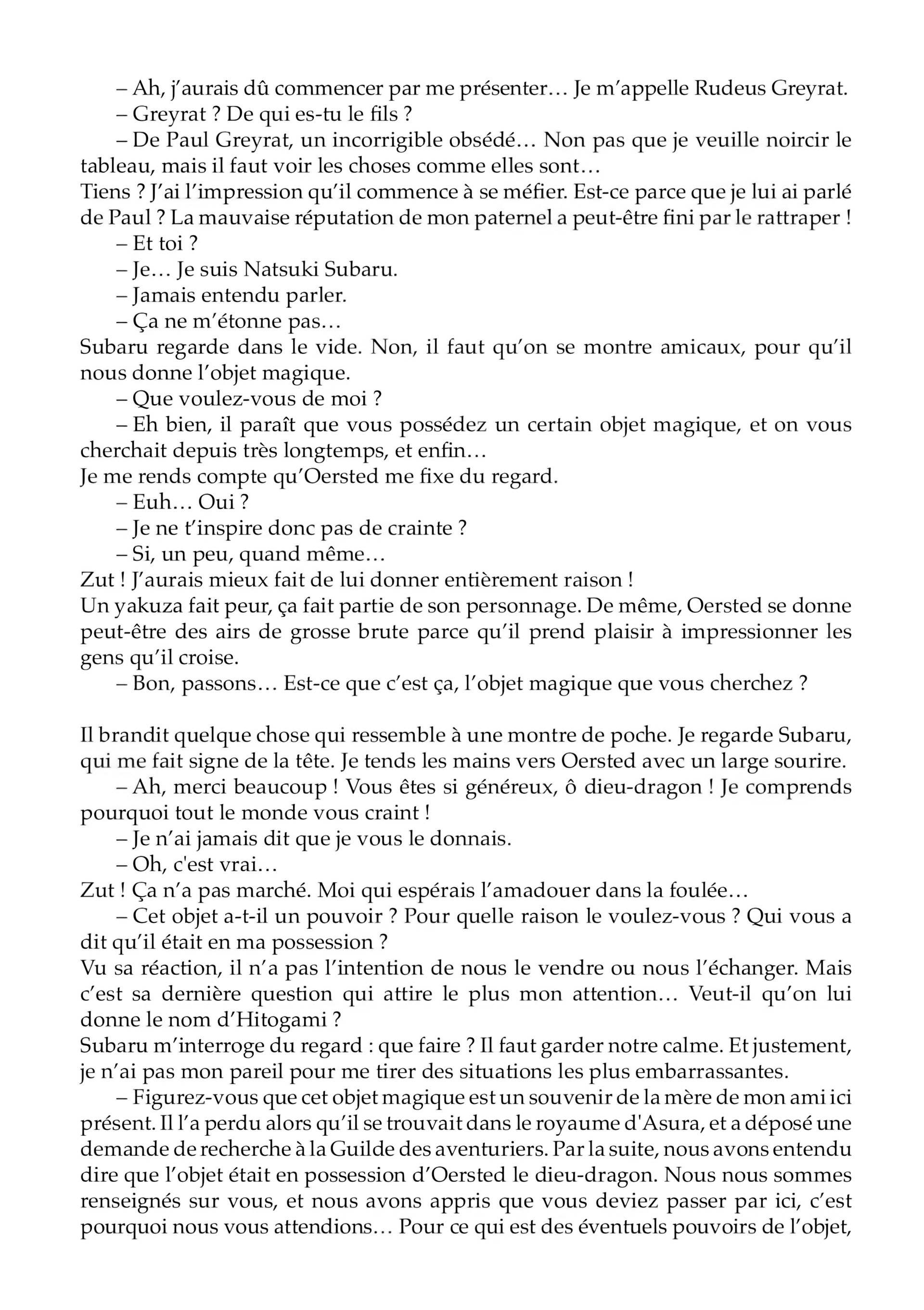 – Ah, j'aurais dû commencer par me présenter… Je m'appelle Rudeus Greyrat.
– Greyrat ? De qui es-tu le fils ?
– De Paul Greyrat, un incorrigible obsédé… Non pas que je veuille noircir le tableau, mais il faut voir les choses comme elles sont…
Tiens ? J'ai l'impression qu'il commence à se méfier. Est-ce parce que je lui ai parlé de Paul ? La mauvaise réputation de mon paternel a peut-être fini par le rattraper !
– Et toi ?
– Je… Je suis Natsuki Subaru.
– Jamais entendu parler.
– Ça ne m'étonne pas…
Subaru regarde dans le vide. Non, il faut qu'on se montre amicaux, pour qu'il nous donne l'objet magique.
– Que voulez-vous de moi ?
– Eh bien, il paraît que vous possédez un certain objet magique, et on vous cherchait depuis très longtemps, et enfin…
Je me rends compte qu'Oersted me fixe du regard.
– Euh… Oui ?
– Je ne t'inspire donc pas de crainte ?
– Si, un peu, quand même…
Zut ! J'aurais mieux fait de lui donner entièrement raison !
Un yakuza fait peur, ça fait partie de son personnage. De même, Oersted se donne peut-être des airs de grosse brute parce qu'il prend plaisir à impressionner les gens qu'il croise.
– Bon, passons… Est-ce que c'est ça, l'objet magique que vous cherchez ?

Il brandit quelque chose qui ressemble à une montre de poche. Je regarde Subaru, qui me fait signe de la tête. Je tends les mains vers Oersted avec un large sourire.
– Ah, merci beaucoup ! Vous êtes si généreux, ô dieu-dragon ! Je comprends pourquoi tout le monde vous craint !
– Je n'ai jamais dit que je vous le donnais.
– Oh, c'est vrai…
Zut ! Ça n'a pas marché. Moi qui espérais l'amadouer dans la foulée…
– Cet objet a-t-il un pouvoir ? Pour quelle raison le voulez-vous ? Qui vous a dit qu'il était en ma possession ?
Vu sa réaction, il n'a pas l'intention de nous le vendre ou nous l'échanger. Mais c'est sa dernière question qui attire le plus mon attention… Veut-il qu'on lui donne le nom d'Hitogami ?
Subaru m'interroge du regard : que faire ? Il faut garder notre calme. Et justement, je n'ai pas mon pareil pour me tirer des situations les plus embarrassantes.
– Figurez-vous que cet objet magique est un souvenir de la mère de mon ami ici présent. Il l'a perdu alors qu'il se trouvait dans le royaume d'Asura, et a déposé une demande de recherche à la Guilde des aventuriers. Par la suite, nous avons entendu dire que l'objet était en possession d'Oersted le dieu-dragon. Nous nous sommes renseignés sur vous, et nous avons appris que vous deviez passer par ici, c'est pourquoi nous vous attendions… Pour ce qui est des éventuels pouvoirs de l'objet,